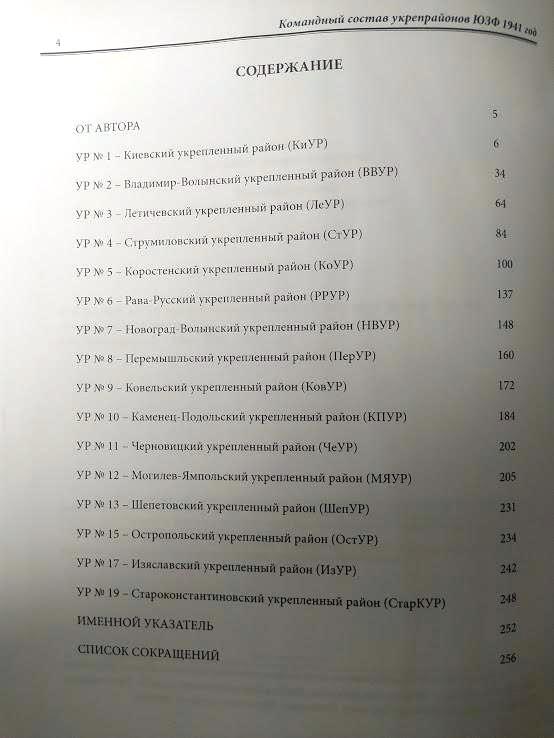 4

Командный состав укрепрайонов ЮЗФ 1941 год

СОДЕРЖАНИЕ

| | |
|---|---|
| ОТ АВТОРА | 5 |
| УР № 1 – Киевский укрепленный район (КиУР) | 6 |
| УР № 2 – Владимир-Волынский укрепленный район (ВВУР) | 34 |
| УР № 3 – Летичевский укрепленный район (ЛеУР) | 64 |
| УР № 4 – Струмиловский укрепленный район (СтУР) | 84 |
| УР № 5 – Коростенский укрепленный район (КоУР) | 100 |
| УР № 6 – Рава-Русский укрепленный район (РРУР) | 137 |
| УР № 7 – Новоград-Волынский укрепленный район (НВУР) | 148 |
| УР № 8 – Перемышльский укрепленный район (ПерУР) | 160 |
| УР № 9 – Ковельский укрепленный район (КовУР) | 172 |
| УР № 10 – Каменец-Подольский укрепленный район (КПУР) | 184 |
| УР № 11 – Черновицкий укрепленный район (ЧеУР) | 202 |
| УР № 12 – Могилев-Ямпольский укрепленный район (МЯУР) | 205 |
| УР № 13 – Шепетовский укрепленный район (ШепУР) | 231 |
| УР № 15 – Остропольский укрепленный район (ОстУР) | 234 |
| УР № 17 – Изяславский укрепленный район (ИзУР) | 242 |
| УР № 19 – Староконстантиновский укрепленный район (СтарКУР) | 248 |
| ИМЕННОЙ УКАЗАТЕЛЬ | 252 |
| СПИСОК СОКРАЩЕНИЙ | 256 |